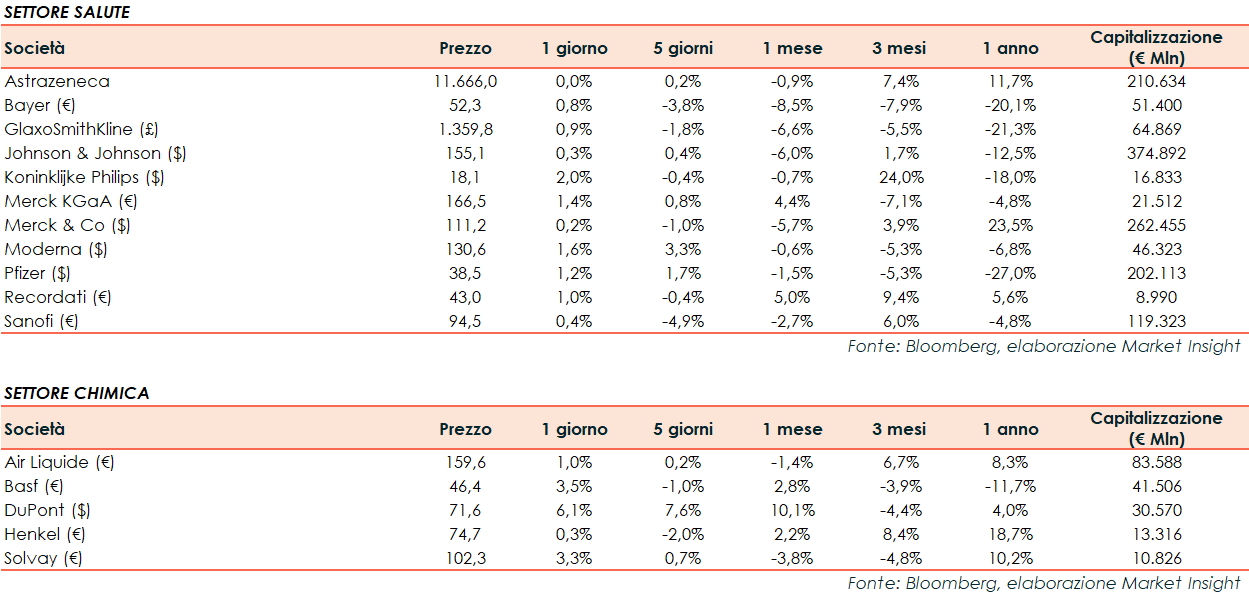 SETTORE SALUTE

| Società | Prezzo | 1 giorno | 5 giorni | 1 mese | 3 mesi | 1 anno | Capitalizzazione (€ Mln) |
|---|---|---|---|---|---|---|---|
| Astrazeneca | 11.666,0 | 0,0% | 0,2% | -0,9% | 7,4% | 11,7% | 210.634 |
| Bayer (€) | 52,3 | 0,8% | -3,8% | -8,5% | -7,9% | -20,1% | 51.400 |
| GlaxoSmithKline (£) | 1.359,8 | 0,9% | -1,8% | -6,6% | -5,5% | -21,3% | 64.869 |
| Johnson & Johnson ($) | 155,1 | 0,3% | 0,4% | -6,0% | 1,7% | -12,5% | 374.892 |
| Koninklijke Philips ($) | 18,1 | 2,0% | -0,4% | -0,7% | 24,0% | -18,0% | 16.833 |
| Merck KGaA (€) | 166,5 | 1,4% | 0,8% | 4,4% | -7,1% | -4,8% | 21.512 |
| Merck & Co ($) | 111,2 | 0,2% | -1,0% | -5,7% | 3,9% | 23,5% | 262.455 |
| Moderna ($) | 130,6 | 1,6% | 3,3% | -0,6% | -5,3% | -6,8% | 46.323 |
| Pfizer ($) | 38,5 | 1,2% | 1,7% | -1,5% | -5,3% | -27,0% | 202.113 |
| Recordati (€) | 43,0 | 1,0% | -0,4% | 5,0% | 9,4% | 5,6% | 8.990 |
| Sanofi (€) | 94,5 | 0,4% | -4,9% | -2,7% | 6,0% | -4,8% | 119.323 |

Fonte: Bloomberg, elaborazione Market Insight

SETTORE CHIMICA

| Società | Prezzo | 1 giorno | 5 giorni | 1 mese | 3 mesi | 1 anno | Capitalizzazione (€ Mln) |
|---|---|---|---|---|---|---|---|
| Air Liquide (€) | 159,6 | 1,0% | 0,2% | -1,4% | 6,7% | 8,3% | 83.588 |
| Basf (€) | 46,4 | 3,5% | -1,0% | 2,8% | -3,9% | -11,7% | 41.506 |
| DuPont ($) | 71,6 | 6,1% | 7,6% | 10,1% | -4,4% | 4,0% | 30.570 |
| Henkel (€) | 74,7 | 0,3% | -2,0% | 2,2% | 8,4% | 18,7% | 13.316 |
| Solvay (€) | 102,3 | 3,3% | 0,7% | -3,8% | -4,8% | 10,2% | 10.826 |

Fonte: Bloomberg, elaborazione Market Insight